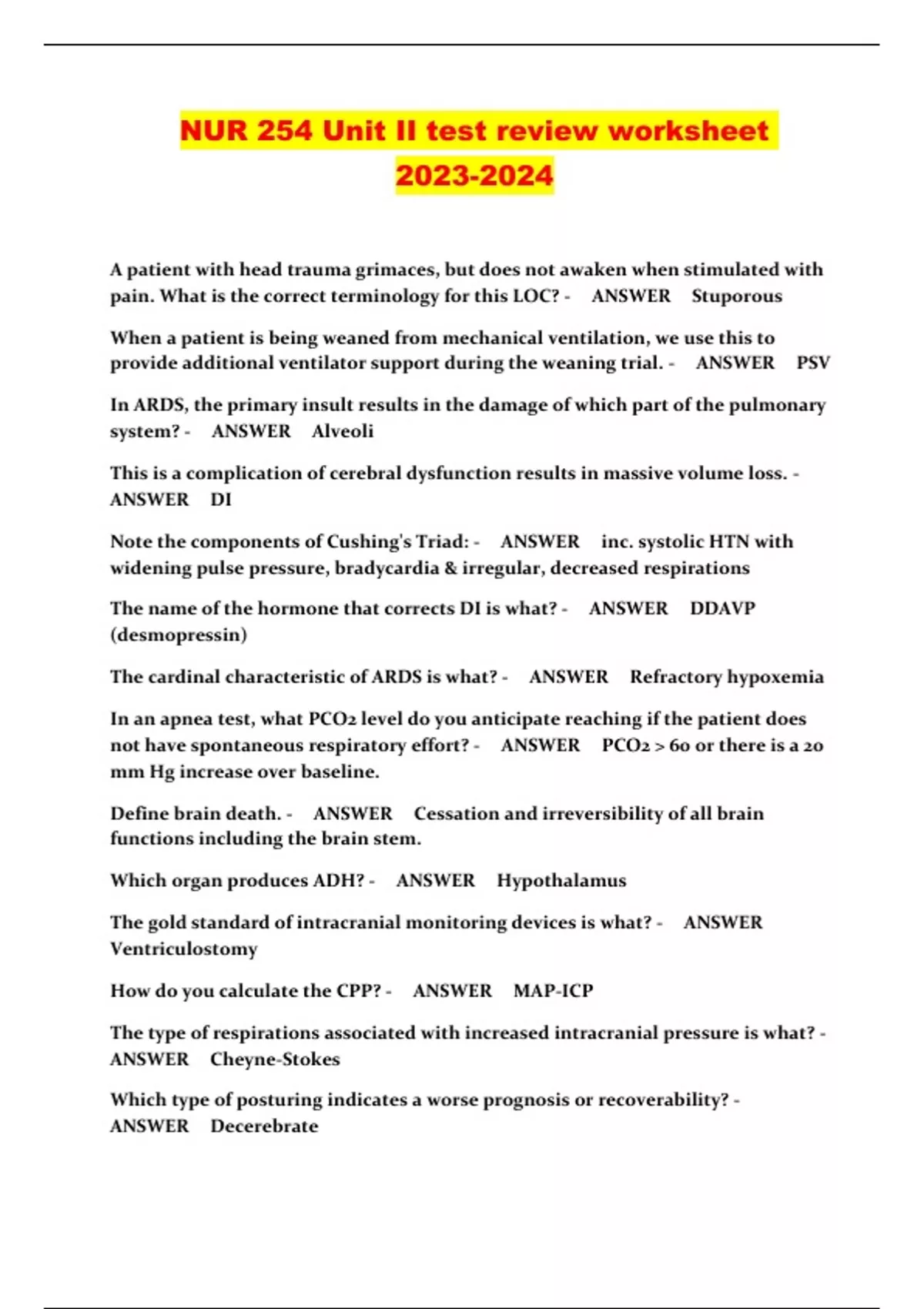 NUR 254 Unit II test review worksheet 2023-2024

A patient with head trauma grimaces, but does not awaken when stimulated with pain. What is the correct terminology for this LOC? - ANSWER Stuporous

When a patient is being weaned from mechanical ventilation, we use this to provide additional ventilator support during the weaning trial. - ANSWER PSV

In ARDS, the primary insult results in the damage of which part of the pulmonary system? - ANSWER Alveoli

This is a complication of cerebral dysfunction results in massive volume loss. - ANSWER DI

Note the components of Cushing's Triad: - ANSWER inc. systolic HTN with widening pulse pressure, bradycardia & irregular, decreased respirations

The name of the hormone that corrects DI is what? - ANSWER DDAVP (desmopressin)

The cardinal characteristic of ARDS is what? - ANSWER Refractory hypoxemia

In an apnea test, what $PCO_2$ level do you anticipate reaching if the patient does not have spontaneous respiratory effort? - ANSWER $PCO_2 > 60$ or there is a 20 mm Hg increase over baseline.

Define brain death. - ANSWER Cessation and irreversibility of all brain functions including the brain stem.

Which organ produces ADH? - ANSWER Hypothalamus

The gold standard of intracranial monitoring devices is what? - ANSWER Ventriculostomy

How do you calculate the CPP? - ANSWER MAP-ICP

The type of respirations associated with increased intracranial pressure is what? - ANSWER Cheyne-Stokes

Which type of posturing indicates a worse prognosis or recoverability? - ANSWER Decerebrate